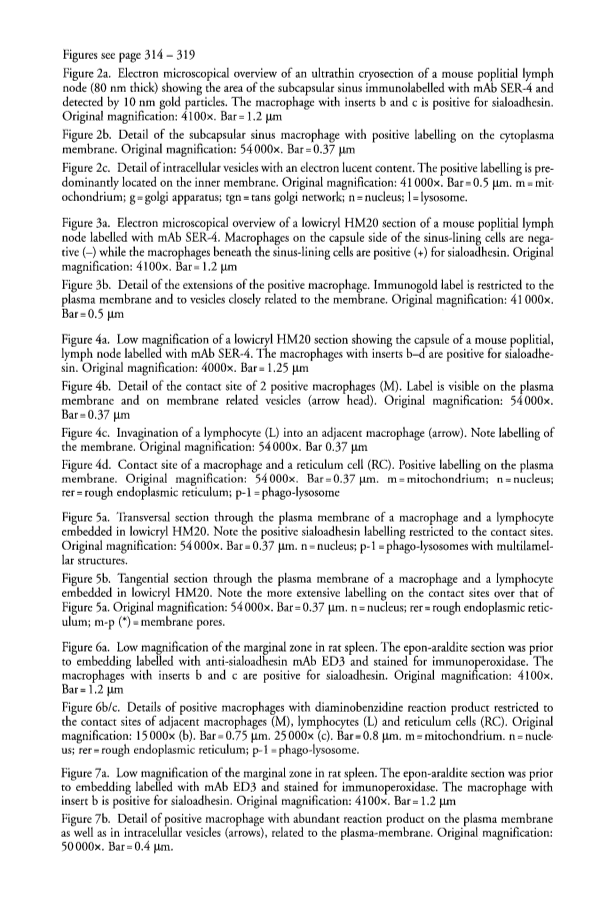 Figures see page 314 – 319

Figure 2a. Electron microscopical overview of an ultrathin cryosection of a mouse poplitial lymph node (80 nm thick) showing the area of the subcapsular sinus immunolabelled with mAb SER-4 and detected by 10 nm gold particles. The macrophage with inserts b and c is positive for sialoadhesin. Original magnification: 4100×. Bar = 1.2 µm

Figure 2b. Detail of the subcapsular sinus macrophage with positive labelling on the cytoplasma membrane. Original magnification: 54 000×. Bar = 0.37 µm

Figure 2c. Detail of intracellular vesicles with an electron lucent content. The positive labelling is predominantly located on the inner membrane. Original magnification: 41 000×. Bar = 0.5 µm. m = mitochondrium; g = golgi apparatus; tgn = tans golgi network; n = nucleus; l = lysosome.

Figure 3a. Electron microscopical overview of a lowicryl HM20 section of a mouse poplitial lymph node labelled with mAb SER-4. Macrophages on the capsule side of the sinus-lining cells are negative (–) while the macrophages beneath the sinus-lining cells are positive (+) for sialoadhesin. Original magnification: 4100×. Bar = 1.2 µm

Figure 3b. Detail of the extensions of the positive macrophage. Immunogold label is restricted to the plasma membrane and to vesicles closely related to the membrane. Original magnification: 41 000×. Bar = 0.5 µm

Figure 4a. Low magnification of a lowicryl HM20 section showing the capsule of a mouse poplitial, lymph node labelled with mAb SER-4. The macrophages with inserts b–d are positive for sialoadhesin. Original magnification: 4000×. Bar = 1.25 µm

Figure 4b. Detail of the contact site of 2 positive macrophages (M). Label is visible on the plasma membrane and on membrane related vesicles (arrow head). Original magnification: 54 000×. Bar = 0.37 µm

Figure 4c. Invagination of a lymphocyte (L) into an adjacent macrophage (arrow). Note labelling of the membrane. Original magnification: 54 000×. Bar 0.37 µm

Figure 4d. Contact site of a macrophage and a reticulum cell (RC). Positive labelling on the plasma membrane. Original magnification: 54 000×. Bar = 0.37 µm. m = mitochondrium; n = nucleus; rer = rough endoplasmic reticulum; p-1 = phago-lysosome

Figure 5a. Transversal section through the plasma membrane of a macrophage and a lymphocyte embedded in lowicryl HM20. Note the positive sialoadhesin labelling restricted to the contact sites. Original magnification: 54 000×. Bar = 0.37 µm. n = nucleus; p-1 = phago-lysosomes with multilamellar structures.

Figure 5b. Tangential section through the plasma membrane of a macrophage and a lymphocyte embedded in lowicryl HM20. Note the more extensive labelling on the contact sites over that of Figure 5a. Original magnification: 54 000×. Bar = 0.37 µm. n = nucleus; rer = rough endoplasmic reticulum; m-p (*) = membrane pores.

Figure 6a. Low magnification of the marginal zone in rat spleen. The epon-araldite section was prior to embedding labelled with anti-sialoadhesin mAb ED3 and stained for immunoperoxidase. The macrophages with inserts b and c are positive for sialoadhesin. Original magnification: 4100×. Bar = 1.2 µm

Figure 6b/c. Details of positive macrophages with diaminobenzidine reaction product restricted to the contact sites of adjacent macrophages (M), lymphocytes (L) and reticulum cells (RC). Original magnification: 15 000× (b). Bar = 0.75 µm. 25 000× (c). Bar = 0.8 µm. m = mitochondrium. n = nucleus; rer = rough endoplasmic reticulum; p-1 = phago-lysosome.

Figure 7a. Low magnification of the marginal zone in rat spleen. The epon-araldite section was prior to embedding labelled with mAb ED3 and stained for immunoperoxidase. The macrophage with insert b is positive for sialoadhesin. Original magnification: 4100×. Bar = 1.2 µm

Figure 7b. Detail of positive macrophage with abundant reaction product on the plasma membrane as well as in intracelullar vesicles (arrows), related to the plasma-membrane. Original magnification: 50 000×. Bar = 0.4 µm.